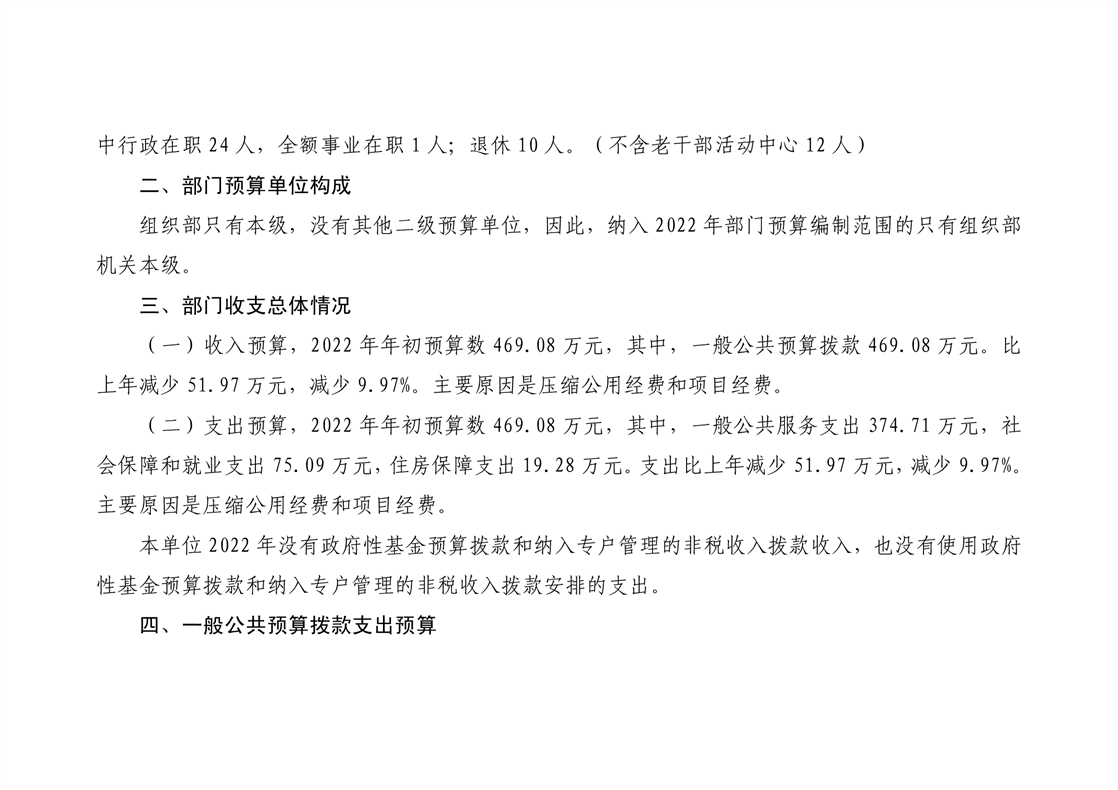 中行政在职 24 人，全额事业在职 1 人；退休 10 人。（不含老干部活动中心 12 人）

二、部门预算单位构成

组织部只有本级，没有其他二级预算单位，因此，纳入 2022 年部门预算编制范围的只有组织部机关本级。

三、部门收支总体情况

（一）收入预算，2022 年年初预算数 469.08 万元，其中，一般公共预算拨款 469.08 万元。比上年减少 51.97 万元，减少 9.97%。主要原因是压缩公用经费和项目经费。

（二）支出预算，2022 年年初预算数 469.08 万元，其中，一般公共服务支出 374.71 万元，社会保障和就业支出 75.09 万元，住房保障支出 19.28 万元。支出比上年减少 51.97 万元，减少 9.97%。主要原因是压缩公用经费和项目经费。

本单位 2022 年没有政府性基金预算拨款和纳入专户管理的非税收入拨款收入，也没有使用政府性基金预算拨款和纳入专户管理的非税收入拨款安排的支出。

四、一般公共预算拨款支出预算